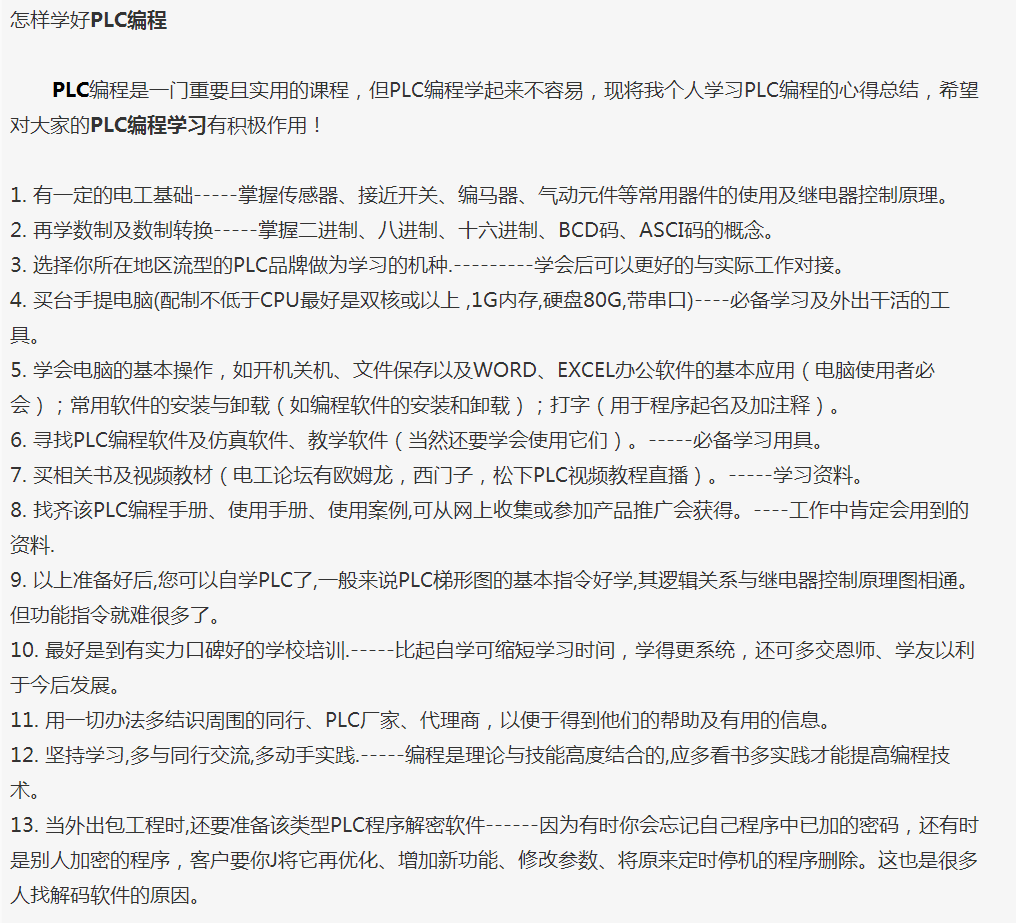 怎样学好PLC编程

PLC编程是一门重要且实用的课程，但PLC编程学起来不容易，现将我个人学习PLC编程的心得总结，希望对大家的PLC编程学习有积极作用！

1. 有一定的电工基础-----掌握传感器、接近开关、编马器、气动元件等常用器件的使用及继电器控制原理。
2. 再学数制及数制转换-----掌握二进制、八进制、十六进制、BCD码、ASCI码的概念。
3. 选择你所在地区流型的PLC品牌做为学习的机种.---------学会后可以更好的与实际工作对接。
4. 买台手提电脑(配制不低于CPU最好是双核或以上 ,1G内存,硬盘80G,带串口)----必备学习及外出干活的工具。
5. 学会电脑的基本操作，如开机关机、文件保存以及WORD、EXCEL办公软件的基本应用（电脑使用者必会）；常用软件的安装与卸载（如编程软件的安装和卸载）；打字（用于程序起名及加注释）。
6. 寻找PLC编程软件及仿真软件、教学软件（当然还要学会使用它们）。-----必备学习用具。
7. 买相关书及视频教材（电工论坛有欧姆龙，西门子，松下PLC视频教程直播）。-----学习资料。
8. 找齐该PLC编程手册、使用手册、使用案例,可从网上收集或参加产品推广会获得。----工作中肯定会用到的资料.
9. 以上准备好后,您可以自学PLC了,一般来说PLC梯形图的基本指令好学,其逻辑关系与继电器控制原理图相通。但功能指令就难很多了。
10. 最好是到有实力口碑好的学校培训.-----比起自学可缩短学习时间，学得更系统，还可多交恩师、学友以利于今后发展。
11. 用一切办法多结识周围的同行、PLC厂家、代理商，以便于得到他们的帮助及有用的信息。
12. 坚持学习,多与同行交流,多动手实践.-----编程是理论与技能高度结合的,应多看书多实践才能提高编程技术。
13. 当外出包工程时,还要准备该类型PLC程序解密软件------因为有时你会忘记自己程序中已加的密码，还有时是别人加密的程序，客户要你J将它再优化、增加新功能、修改参数、将原来定时停机的程序删除。这也是很多人找解码软件的原因。